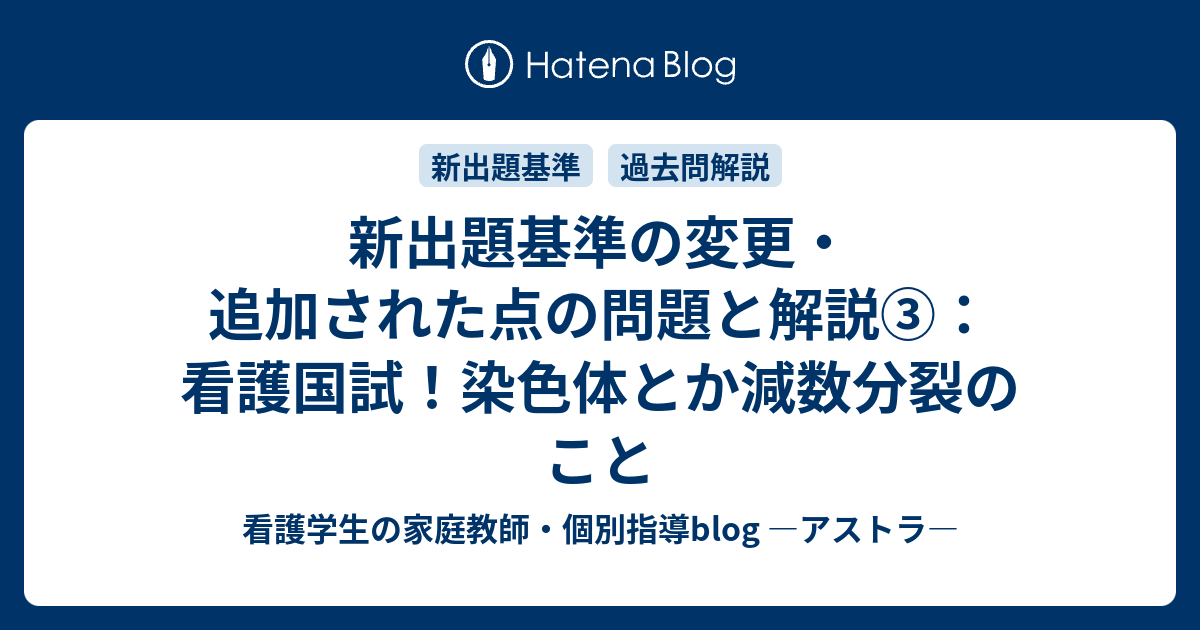 Hatena Blog

新出題基準

過去問解説

新出題基準の変更・追加された点の問題と解説③：看護国試！染色体とか減数分裂のこと

看護学生の家庭教師・個別指導blog ―アストラ―